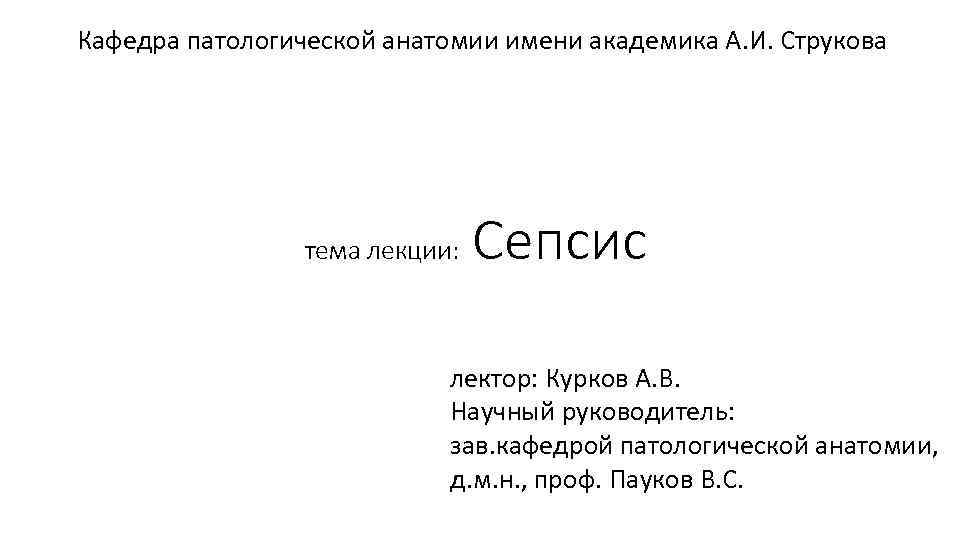 Кафедра патологической анатомии имени академика А.И. Струкова

тема лекции: Сепсис

лектор: Курков А.В.
Научный руководитель:
зав.кафедрой патологической анатомии,
д.м.н., проф. Пауков В.С.